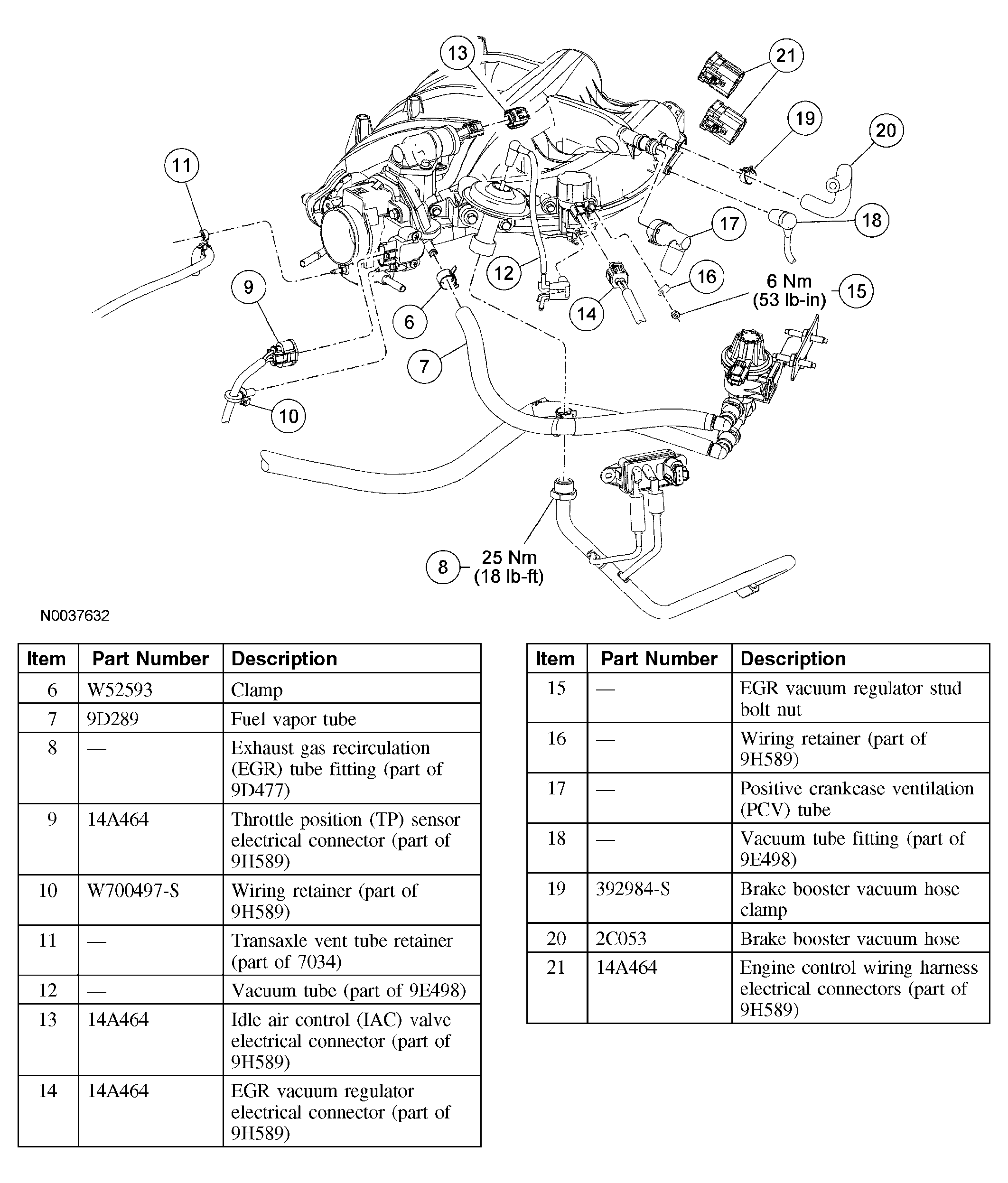 13
21
19
20
11
17
18
12
16
6 Nm
(53 lb-in)
15
9
6
14
7
10
8
25 Nm
(18 lb-ft)

N0037632

| Item | Part Number | Description |
|---|---|---|
| 6 | W52593 | Clamp |
| 7 | 9D289 | Fuel vapor tube |
| 8 | — | Exhaust gas recirculation (EGR) tube fitting (part of 9D477) |
| 9 | 14A464 | Throttle position (TP) sensor electrical connector (part of 9H589) |
| 10 | W700497-S | Wiring retainer (part of 9H589) |
| 11 | — | Transaxle vent tube retainer (part of 7034) |
| 12 | — | Vacuum tube (part of 9E498) |
| 13 | 14A464 | Idle air control (IAC) valve electrical connector (part of 9H589) |
| 14 | 14A464 | EGR vacuum regulator electrical connector (part of 9H589) |

| Item | Part Number | Description |
|---|---|---|
| 15 | — | EGR vacuum regulator stud bolt nut |
| 16 | — | Wiring retainer (part of 9H589) |
| 17 | — | Positive crankcase ventilation (PCV) tube |
| 18 | — | Vacuum tube fitting (part of 9E498) |
| 19 | 392984-S | Brake booster vacuum hose clamp |
| 20 | 2C053 | Brake booster vacuum hose |
| 21 | 14A464 | Engine control wiring harness electrical connectors (part of 9H589) |